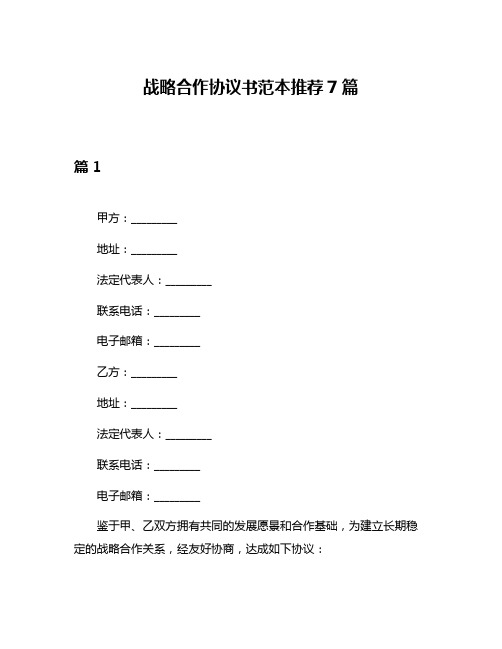 战略合作协议书范本推荐7篇

篇1

甲方：________

地址：________

法定代表人：________

联系电话：________

电子邮箱：________

乙方：________

地址：________

法定代表人：________

联系电话：________

电子邮箱：________

鉴于甲、乙双方拥有共同的发展愿景和合作基础，为建立长期稳定的战略合作关系，经友好协商，达成如下协议：